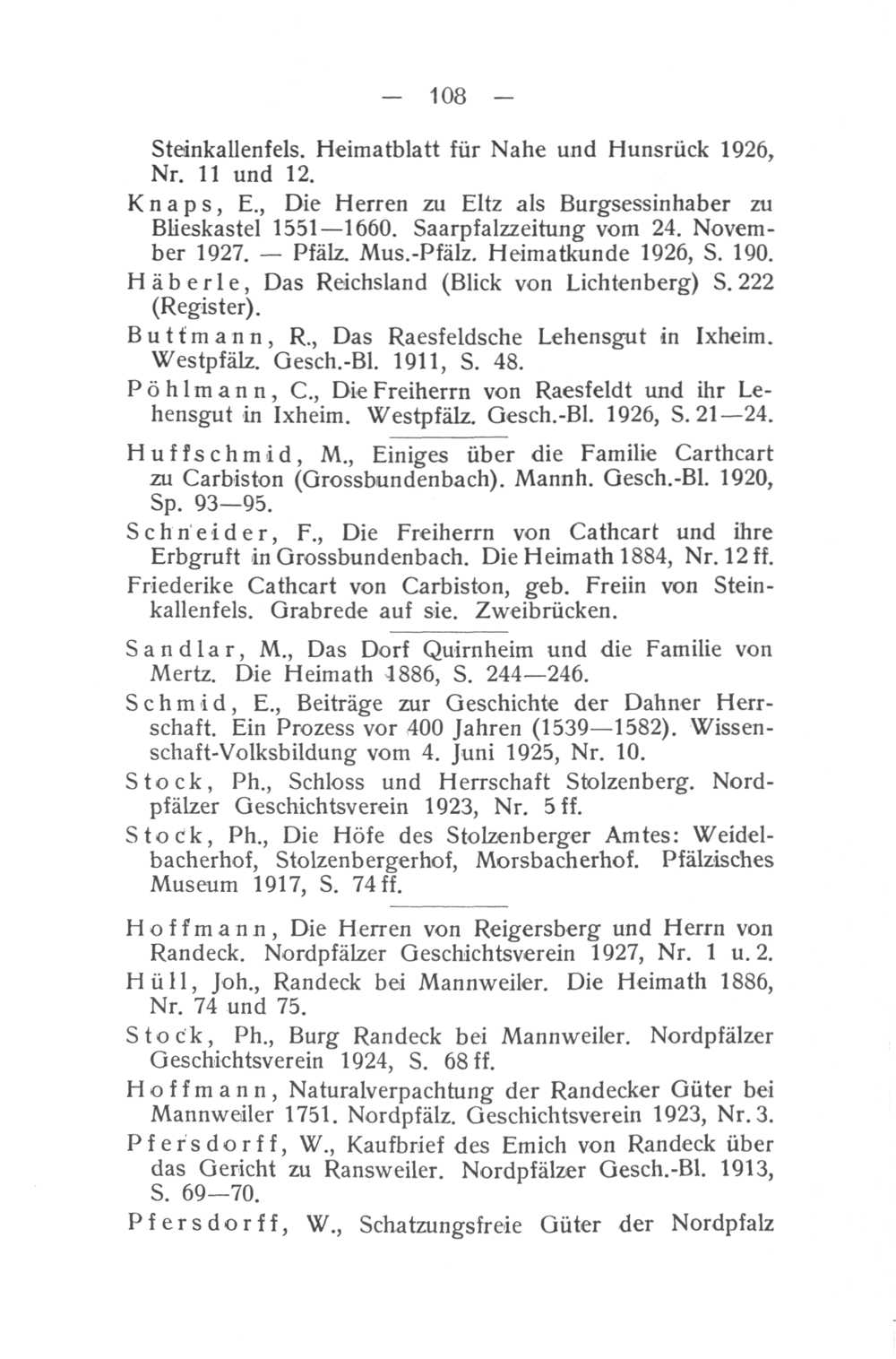 — 108 —

Steinkallenfels. Heimatblatt für Nahe und Hunsrück 1926, Nr. 11 und 12.

Knaps, E., Die Herren zu Eltz als Burgsessinhaber zu Blieskastel 1551—1660. Saarpfalzzeitung vom 24. November 1927. — Pfälz. Mus.-Pfälz. Heimatkunde 1926, S. 190.

Häberle, Das Reichsland (Blick von Lichtenberg) S. 222 (Register).

Buttmann, R., Das Raesfeldsche Lehensgut in Ixheim. Westpfälz. Gesch.-Bl. 1911, S. 48.

Pöhlmann, C., Die Freiherrn von Raesfeldt und ihr Lehensgut in Ixheim. Westpfälz. Gesch.-Bl. 1926, S. 21—24.

Huffschmid, M., Einiges über die Familie Carthcart zu Carbiston (Grossbundenbach). Mannh. Gesch.-Bl. 1920, Sp. 93—95.

Schneider, F., Die Freiherrn von Cathcart und ihre Erbgruft in Grossbundenbach. Die Heimath 1884, Nr. 12 ff.

Friederike Cathcart von Carbiston, geb. Freiin von Steinkallenfels. Grabrede auf sie. Zweibrücken.

Sandlar, M., Das Dorf Quirnheim und die Familie von Mertz. Die Heimath 1886, S. 244—246.

Schmid, E., Beiträge zur Geschichte der Dahner Herrschaft. Ein Prozess vor 400 Jahren (1539—1582). Wissenschaft-Volksbildung vom 4. Juni 1925, Nr. 10.

Stock, Ph., Schloss und Herrschaft Stolzenberg. Nordpfälzer Geschichtsverein 1923, Nr. 5 ff.

Stock, Ph., Die Höfe des Stolzenberger Amtes: Weidelbacherhof, Stolzenbergerhof, Morsbacherhof. Pfälzisches Museum 1917, S. 74 ff.

Hoffmann, Die Herren von Reigersberg und Herrn von Randeck. Nordpfälzer Geschichtsverein 1927, Nr. 1 u. 2.

Hüll, Joh., Randeck bei Mannweiler. Die Heimath 1886, Nr. 74 und 75.

Stock, Ph., Burg Randeck bei Mannweiler. Nordpfälzer Geschichtsverein 1924, S. 68 ff.

Hoffmann, Naturalverpachtung der Randecker Güter bei Mannweiler 1751. Nordpfälz. Geschichtsverein 1923, Nr. 3.

Pfersdorff, W., Kaufbrief des Emich von Randeck über das Gericht zu Ransweiler. Nordpfälzer Gesch.-Bl. 1913, S. 69—70.

Pfersdorff, W., Schatzungsfreie Güter der Nordpfalz